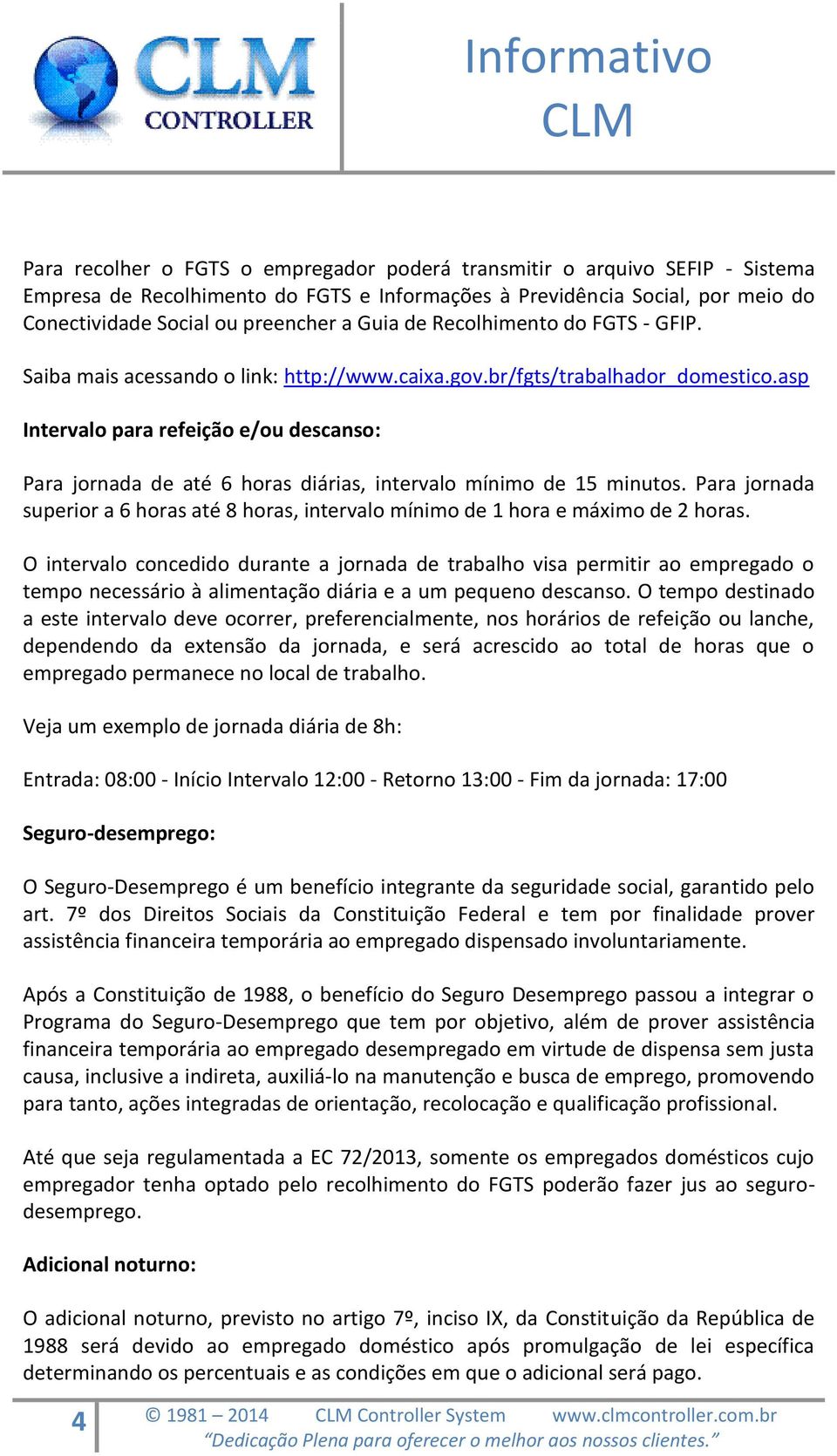 CLM CONTROLLER

Informativo CLM

Para recolher o FGTS o empregador poderá transmitir o arquivo SEFIP - Sistema Empresa de Recolhimento do FGTS e Informações à Previdência Social, por meio do Conectividade Social ou preencher a Guia de Recolhimento do FGTS - GFIP.

Saiba mais acessando o link: http://www.caixa.gov.br/fgts/trabalhador_domestico.asp

Intervalo para refeição e/ou descanso:

Para jornada de até 6 horas diárias, intervalo mínimo de 15 minutos. Para jornada superior a 6 horas até 8 horas, intervalo mínimo de 1 hora e máximo de 2 horas.

O intervalo concedido durante a jornada de trabalho visa permitir ao empregado o tempo necessário à alimentação diária e a um pequeno descanso. O tempo destinado a este intervalo deve ocorrer, preferencialmente, nos horários de refeição ou lanche, dependendo da extensão da jornada, e será acrescido ao total de horas que o empregado permanece no local de trabalho.

Veja um exemplo de jornada diária de 8h:

Entrada: 08:00 - Início Intervalo 12:00 - Retorno 13:00 - Fim da jornada: 17:00

Seguro-desemprego:

O Seguro-Desemprego é um benefício integrante da seguridade social, garantido pelo art. 7º dos Direitos Sociais da Constituição Federal e tem por finalidade prover assistência financeira temporária ao empregado dispensado involuntariamente.

Após a Constituição de 1988, o benefício do Seguro Desemprego passou a integrar o Programa do Seguro-Desemprego que tem por objetivo, além de prover assistência financeira temporária ao empregado desempregado em virtude de dispensa sem justa causa, inclusive a indireta, auxiliá-lo na manutenção e busca de emprego, promovendo para tanto, ações integradas de orientação, recolocação e qualificação profissional.

Até que seja regulamentada a EC 72/2013, somente os empregados domésticos cujo empregador tenha optado pelo recolhimento do FGTS poderão fazer jus ao seguro-desemprego.

Adicional noturno:

O adicional noturno, previsto no artigo 7º, inciso IX, da Constituição da República de 1988 será devido ao empregado doméstico após promulgação de lei específica determinando os percentuais e as condições em que o adicional será pago.

4 © 1981 – 2014 CLM Controller System www.clmcontroller.com.br
“Dedicação Plena para oferecer o melhor aos nossos clientes.”